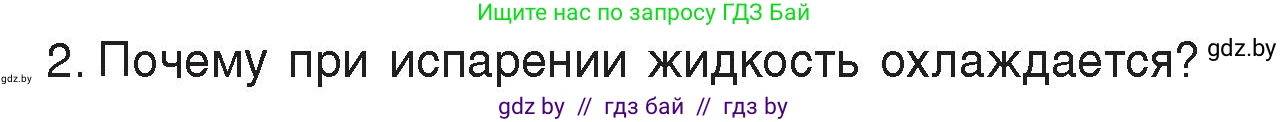 Ищите нас по запросу ГДЗ Бай

gdz.by 2. Почему при испарении жидкость охлаждается? gdz.by

gdz by // гдз бай // гдз by